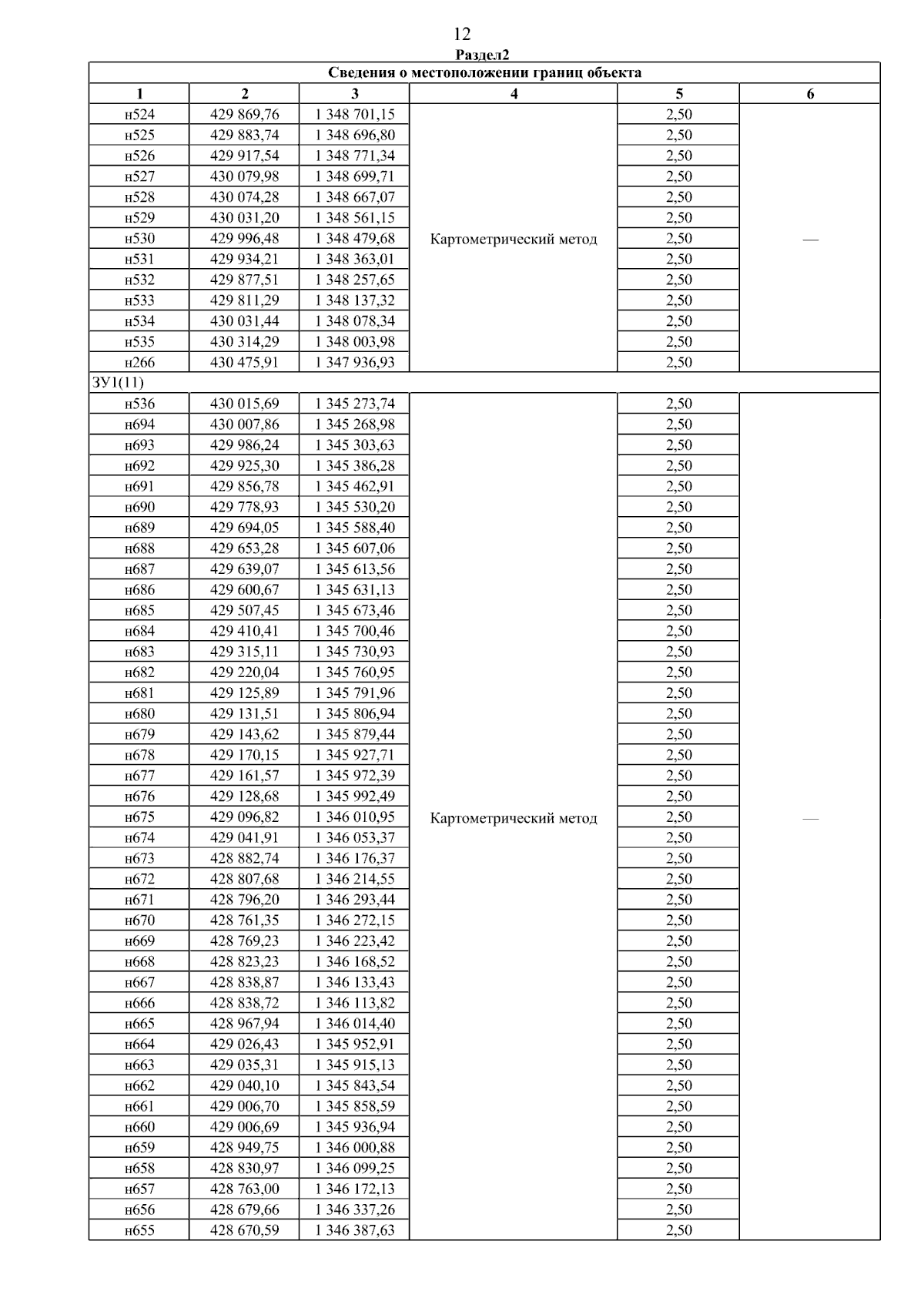 12

Раздел2

Сведения о местоположении границ объекта

| 1 | 2 | 3 | 4 | 5 | 6 |
|---|---|---|---|---|---|
| н524 | 429 869,76 | 1 348 701,15 | Картометрический метод | 2,50 | — |
| н525 | 429 883,74 | 1 348 696,80 | | 2,50 | |
| н526 | 429 917,54 | 1 348 771,34 | | 2,50 | |
| н527 | 430 079,98 | 1 348 699,71 | | 2,50 | |
| н528 | 430 074,28 | 1 348 667,07 | | 2,50 | |
| н529 | 430 031,20 | 1 348 561,15 | | 2,50 | |
| н530 | 429 996,48 | 1 348 479,68 | | 2,50 | |
| н531 | 429 934,21 | 1 348 363,01 | | 2,50 | |
| н532 | 429 877,51 | 1 348 257,65 | | 2,50 | |
| н533 | 429 811,29 | 1 348 137,32 | | 2,50 | |
| н534 | 430 031,44 | 1 348 078,34 | | 2,50 | |
| н535 | 430 314,29 | 1 348 003,98 | | 2,50 | |
| н266 | 430 475,91 | 1 347 936,93 | | 2,50 | |
| ЗУ1(11) | | | | | |
| н536 | 430 015,69 | 1 345 273,74 | Картометрический метод | 2,50 | — |
| н694 | 430 007,86 | 1 345 268,98 | | 2,50 | |
| н693 | 429 986,24 | 1 345 303,63 | | 2,50 | |
| н692 | 429 925,30 | 1 345 386,28 | | 2,50 | |
| н691 | 429 856,78 | 1 345 462,91 | | 2,50 | |
| н690 | 429 778,93 | 1 345 530,20 | | 2,50 | |
| н689 | 429 694,05 | 1 345 588,40 | | 2,50 | |
| н688 | 429 653,28 | 1 345 607,06 | | 2,50 | |
| н687 | 429 639,07 | 1 345 613,56 | | 2,50 | |
| н686 | 429 600,67 | 1 345 631,13 | | 2,50 | |
| н685 | 429 507,45 | 1 345 673,46 | | 2,50 | |
| н684 | 429 410,41 | 1 345 700,46 | | 2,50 | |
| н683 | 429 315,11 | 1 345 730,93 | | 2,50 | |
| н682 | 429 220,04 | 1 345 760,95 | | 2,50 | |
| н681 | 429 125,89 | 1 345 791,96 | | 2,50 | |
| н680 | 429 131,51 | 1 345 806,94 | | 2,50 | |
| н679 | 429 143,62 | 1 345 879,44 | | 2,50 | |
| н678 | 429 170,15 | 1 345 927,71 | | 2,50 | |
| н677 | 429 161,57 | 1 345 972,39 | | 2,50 | |
| н676 | 429 128,68 | 1 345 992,49 | | 2,50 | |
| н675 | 429 096,82 | 1 346 010,95 | | 2,50 | |
| н674 | 429 041,91 | 1 346 053,37 | | 2,50 | |
| н673 | 428 882,74 | 1 346 176,37 | | 2,50 | |
| н672 | 428 807,68 | 1 346 214,55 | | 2,50 | |
| н671 | 428 796,20 | 1 346 293,44 | | 2,50 | |
| н670 | 428 761,35 | 1 346 272,15 | | 2,50 | |
| н669 | 428 769,23 | 1 346 223,42 | | 2,50 | |
| н668 | 428 823,23 | 1 346 168,52 | | 2,50 | |
| н667 | 428 838,87 | 1 346 133,43 | | 2,50 | |
| н666 | 428 838,72 | 1 346 113,82 | | 2,50 | |
| н665 | 428 967,94 | 1 346 014,40 | | 2,50 | |
| н664 | 429 026,43 | 1 345 952,91 | | 2,50 | |
| н663 | 429 035,31 | 1 345 915,13 | | 2,50 | |
| н662 | 429 040,10 | 1 345 843,54 | | 2,50 | |
| н661 | 429 006,70 | 1 345 858,59 | | 2,50 | |
| н660 | 429 006,69 | 1 345 936,94 | | 2,50 | |
| н659 | 428 949,75 | 1 346 000,88 | | 2,50 | |
| н658 | 428 830,97 | 1 346 099,25 | | 2,50 | |
| н657 | 428 763,00 | 1 346 172,13 | | 2,50 | |
| н656 | 428 679,66 | 1 346 337,26 | | 2,50 | |
| н655 | 428 670,59 | 1 346 387,63 | | 2,50 | |